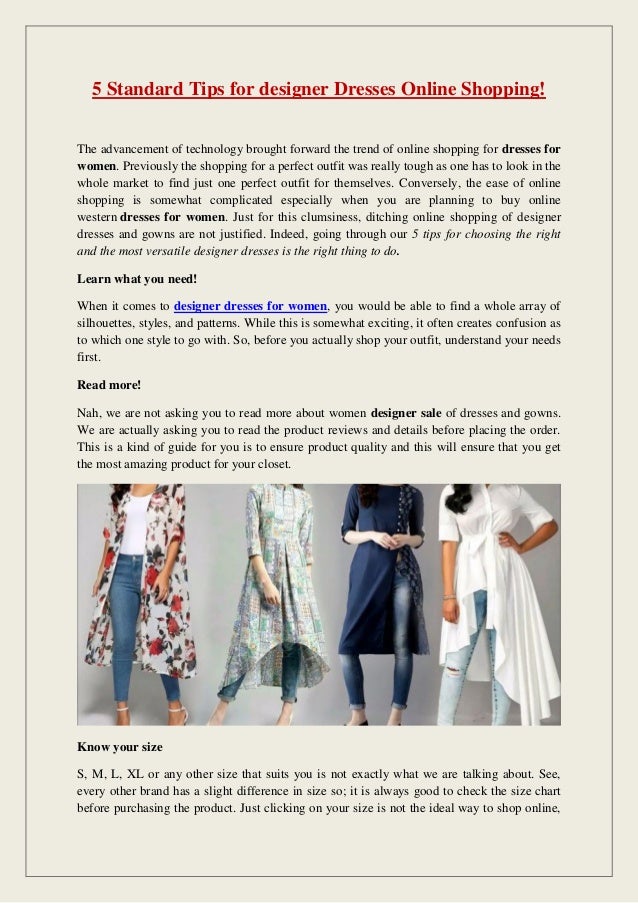 5 Standard Tips for designer Dresses Online Shopping!

The advancement of technology brought forward the trend of online shopping for dresses for women. Previously the shopping for a perfect outfit was really tough as one has to look in the whole market to find just one perfect outfit for themselves. Conversely, the ease of online shopping is somewhat complicated especially when you are planning to buy online western dresses for women. Just for this clumsiness, ditching online shopping of designer dresses and gowns are not justified. Indeed, going through our 5 tips for choosing the right and the most versatile designer dresses is the right thing to do.

Learn what you need!

When it comes to designer dresses for women, you would be able to find a whole array of silhouettes, styles, and patterns. While this is somewhat exciting, it often creates confusion as to which one style to go with. So, before you actually shop your outfit, understand your needs first.

Read more!

Nah, we are not asking you to read more about women designer sale of dresses and gowns. We are actually asking you to read the product reviews and details before placing the order. This is a kind of guide for you is to ensure product quality and this will ensure that you get the most amazing product for your closet.

Know your size

S, M, L, XL or any other size that suits you is not exactly what we are talking about. See, every other brand has a slight difference in size so; it is always good to check the size chart before purchasing the product. Just clicking on your size is not the ideal way to shop online,